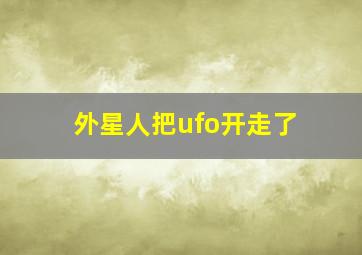 外星人把ufo开走了